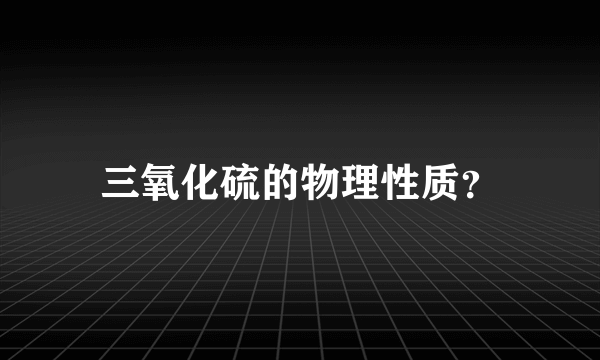 三氧化硫的物理性质?